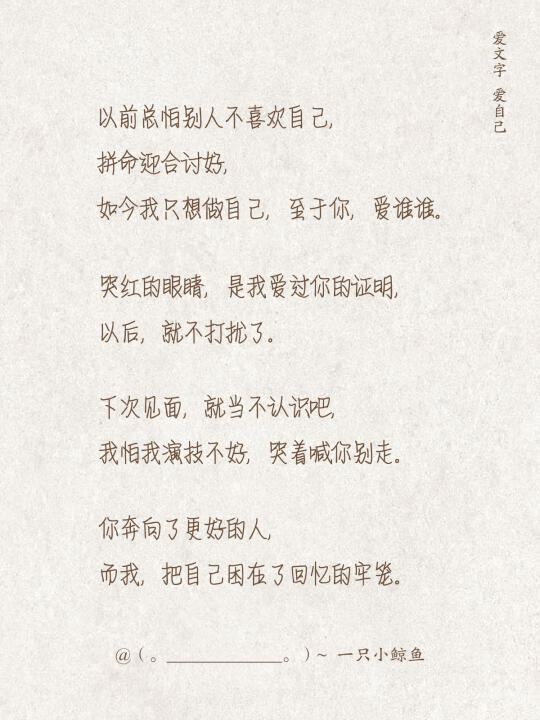 爱文字
爱自己

以前总怕别人不喜欢自己，
拼命迎合讨好，
如今我只想做自己，至于你，爱谁谁。

哭红的眼睛，是我爱过你的证明，
以后，就不打扰了。

下次见面，就当不认识吧，
我怕我演技不好，哭着喊你别走。

你奔向了更好的人，
而我，把自己困在了回忆的牢笼。

@（。____。）~ 一只小鲸鱼